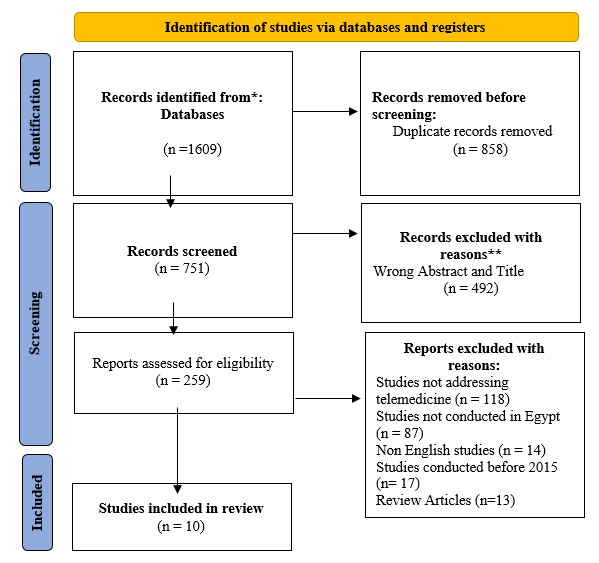 Identification of studies via databases and registers

Identification

Records identified from*:
Databases

(n =1609)

Records removed before screening:
Duplicate records removed
(n = 858)

Screening

Records screened
(n = 751)

Records excluded with reasons**
Wrong Abstract and Title
(n = 492)

Reports assessed for eligibility
(n = 259)

Reports excluded with reasons:
Studies not addressing telemedicine (n = 118)
Studies not conducted in Egypt (n = 87)
Non English studies (n = 14)
Studies conducted before 2015 (n= 17)
Review Articles (n=13)

Included

Studies included in review
(n = 10)